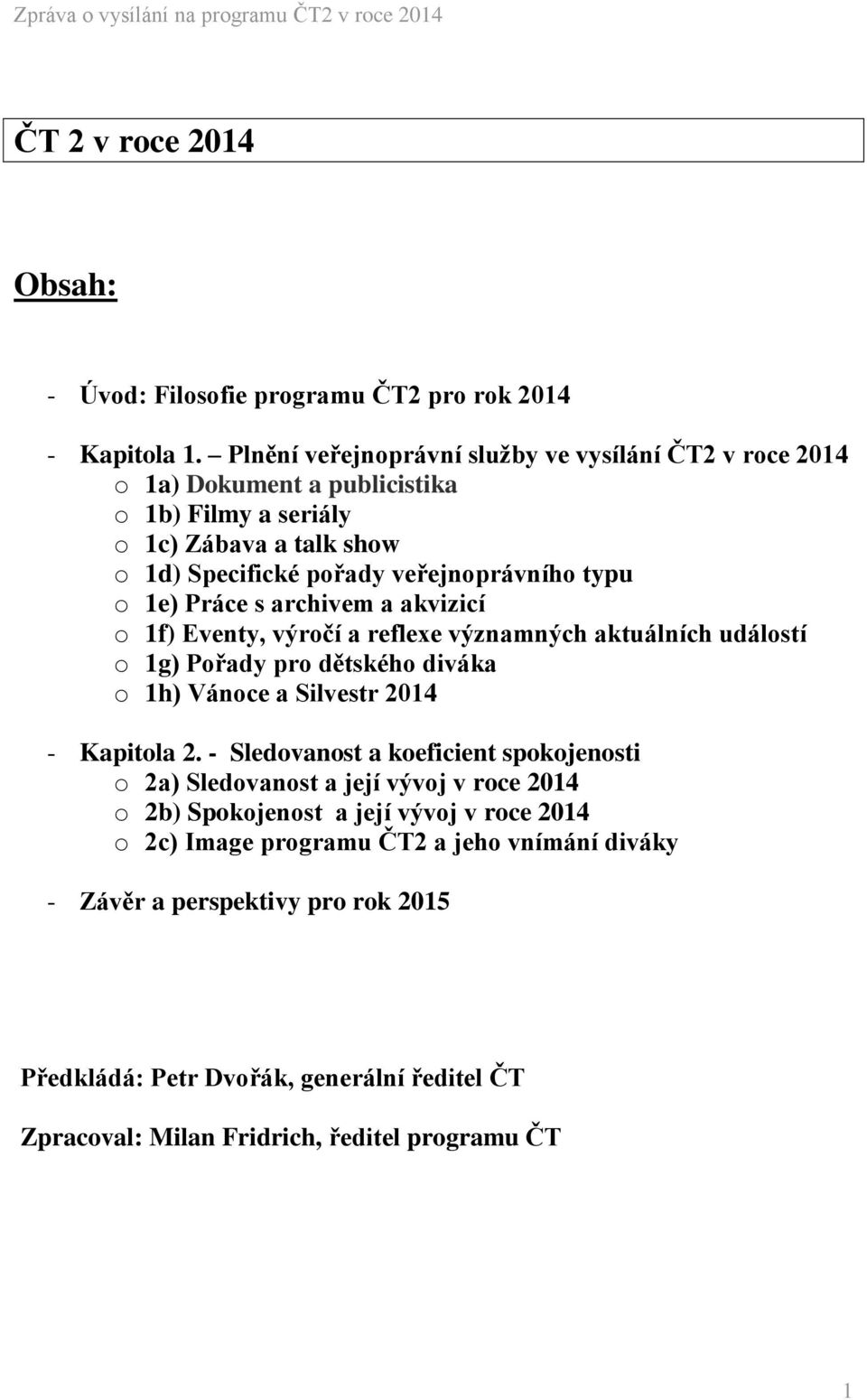 Zpráva o vysílání na programu ČT2 v roce 2014

ČT 2 v roce 2014

Obsah:

- Úvod: Filosofie programu ČT2 pro rok 2014

- Kapitola 1. – Plnění veřejnoprávní služby ve vysílání ČT2 v roce 2014
o 1a) Dokument a publicistika
o 1b) Filmy a seriály
o 1c) Zábava a talk show
o 1d) Specifické pořady veřejnoprávního typu
o 1e) Práce s archivem a akvizicí
o 1f) Eventy, výročí a reflexe významných aktuálních událostí
o 1g) Pořady pro dětského diváka
o 1h) Vánoce a Silvestr 2014

- Kapitola 2. - Sledovanost a koeficient spokojenosti
o 2a) Sledovanost a její vývoj v roce 2014
o 2b) Spokojenost a její vývoj v roce 2014
o 2c) Image programu ČT2 a jeho vnímání diváky

- Závěr a perspektivy pro rok 2015

Předkládá: Petr Dvořák, generální ředitel ČT

Zpracoval: Milan Fridrich, ředitel programu ČT

1